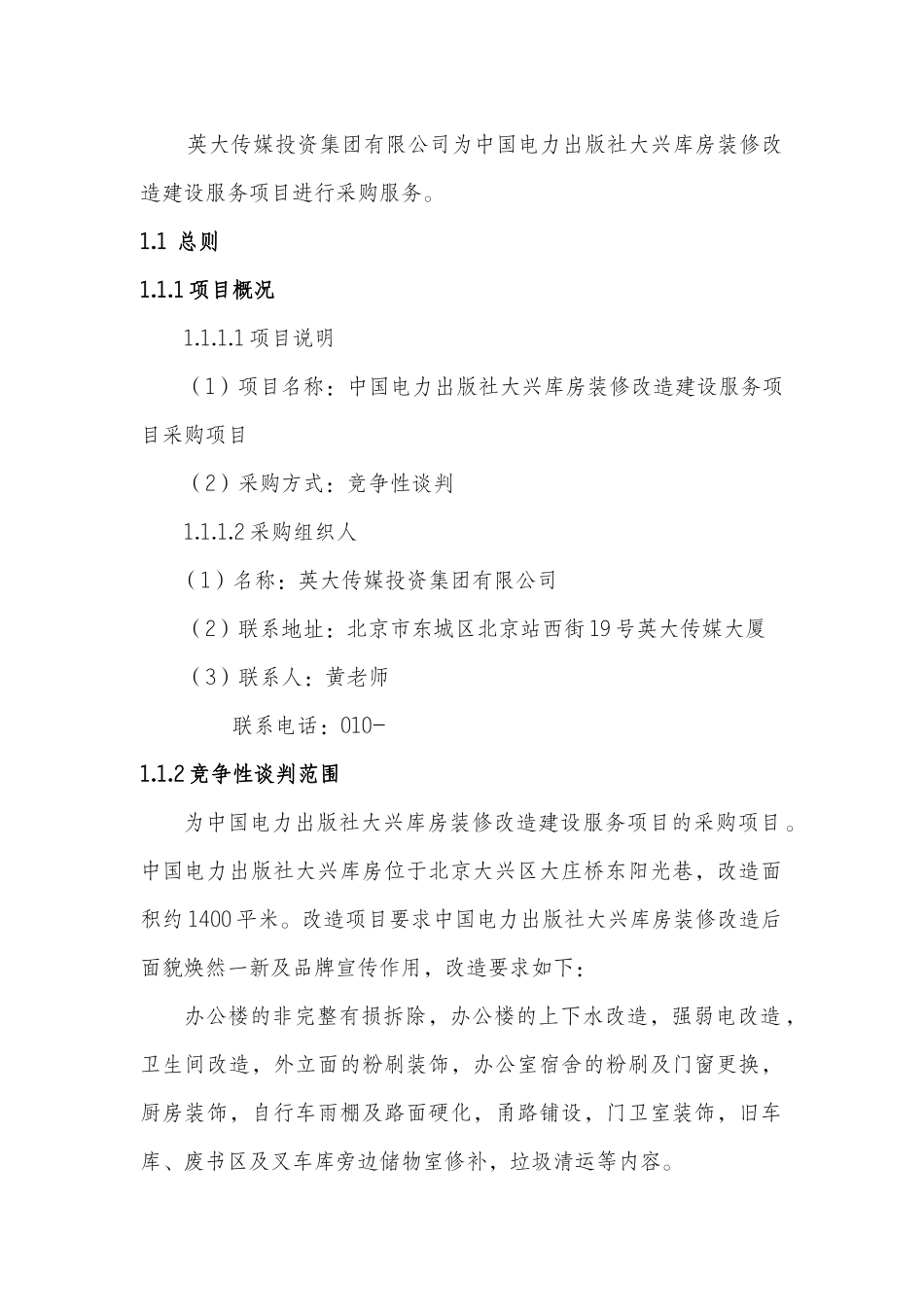 英大传媒投资集团有限公司为中国电力出版社大兴库房装修改造建设服务项目进行采购服务。

1.1 总则

1.1.1 项目概况

1.1.1.1 项目说明

（1）项目名称：中国电力出版社大兴库房装修改造建设服务项目采购项目

（2）采购方式：竞争性谈判

1.1.1.2 采购组织人

（1）名称：英大传媒投资集团有限公司

（2）联系地址：北京市东城区北京站西街19号英大传媒大厦

（3）联系人：黄老师

联系电话：010-

1.1.2 竞争性谈判范围

为中国电力出版社大兴库房装修改造建设服务项目的采购项目。中国电力出版社大兴库房位于北京大兴区大庄桥东阳光巷，改造面积约1400平米。改造项目要求中国电力出版社大兴库房装修改造后面貌焕然一新及品牌宣传作用，改造要求如下：

办公楼的非完整有损拆除，办公楼的上下水改造，强弱电改造，卫生间改造，外立面的粉刷装饰，办公室宿舍的粉刷及门窗更换，厨房装饰，自行车雨棚及路面硬化，甬路铺设，门卫室装饰，旧车库、废书区及叉车库旁边储物室修补，垃圾清运等内容。